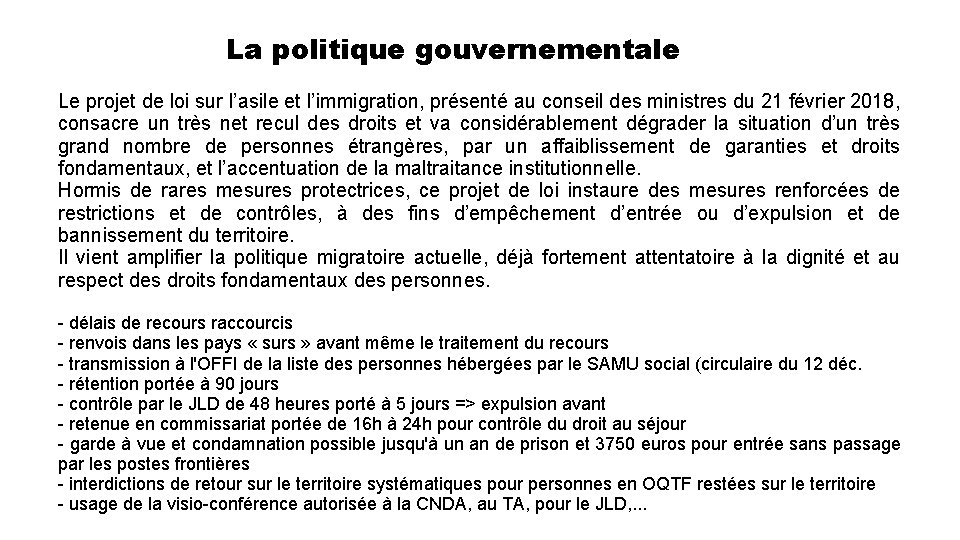 La politique gouvernementale

Le projet de loi sur l'asile et l'immigration, présenté au conseil des ministres du 21 février 2018, consacre un très net recul des droits et va considérablement dégrader la situation d'un très grand nombre de personnes étrangères, par un affaiblissement de garanties et droits fondamentaux, et l'accentuation de la maltraitance institutionnelle.
Hormis de rares mesures protectrices, ce projet de loi instaure des mesures renforcées de restrictions et de contrôles, à des fins d'empêchement d'entrée ou d'expulsion et de bannissement du territoire.
Il vient amplifier la politique migratoire actuelle, déjà fortement attentatoire à la dignité et au respect des droits fondamentaux des personnes.

- délais de recours raccourcis
- renvois dans les pays « surs » avant même le traitement du recours
- transmission à l'OFFI de la liste des personnes hébergées par le SAMU social (circulaire du 12 déc.
- rétention portée à 90 jours
- contrôle par le JLD de 48 heures porté à 5 jours => expulsion avant
- retenue en commissariat portée de 16h à 24h pour contrôle du droit au séjour
- garde à vue et condamnation possible jusqu'à un an de prison et 3750 euros pour entrée sans passage par les postes frontières
- interdictions de retour sur le territoire systématiques pour personnes en OQTF restées sur le territoire
- usage de la visio-conférence autorisée à la CNDA, au TA, pour le JLD,...